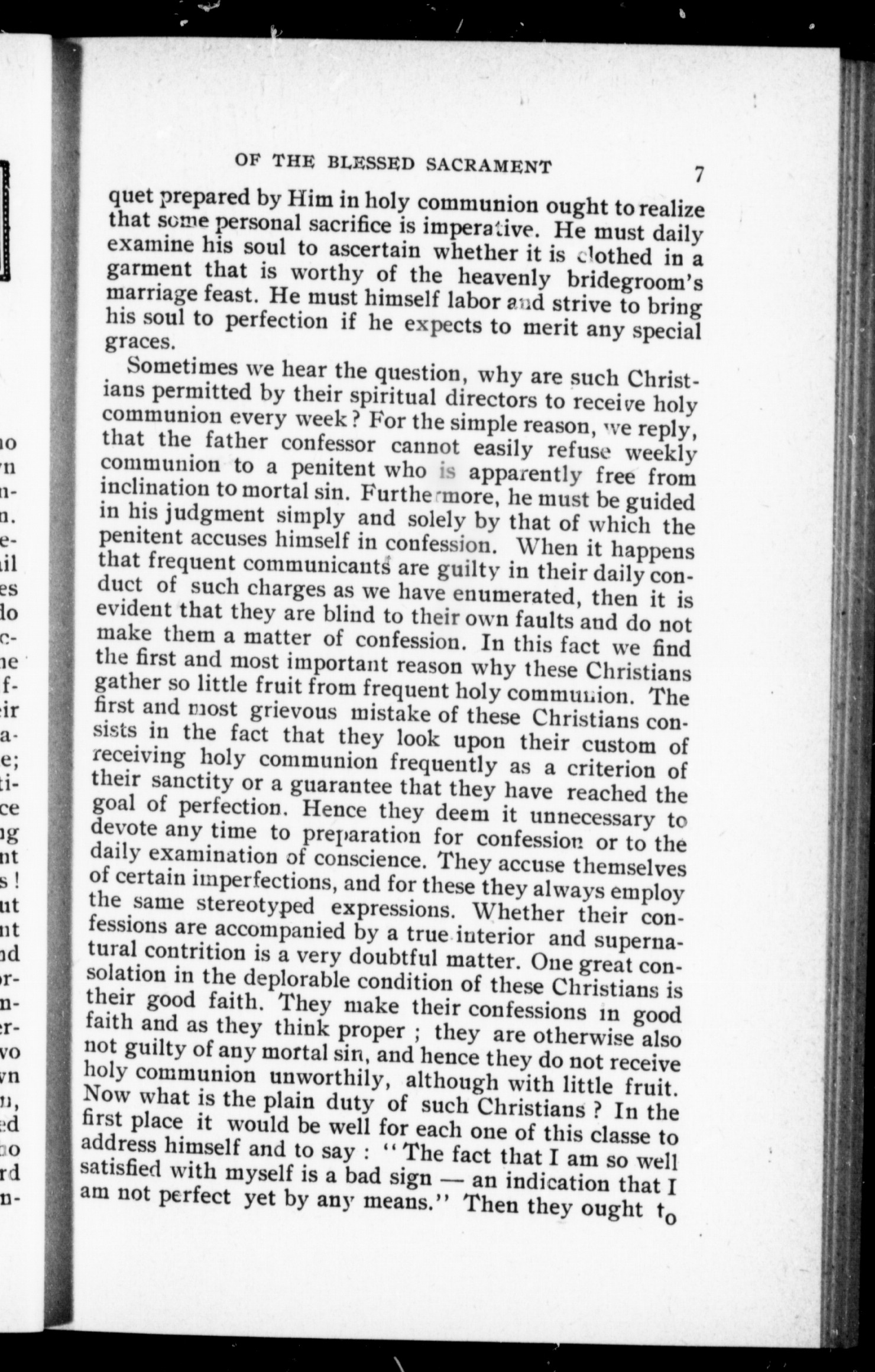 OF THE BLESSED SACRAMENT 7

quet prepared by Him in holy communion ought to realize that some personal sacrifice is imperative. He must daily examine his soul to ascertain whether it is clothed in a garment that is worthy of the heavenly bridegroom's marriage feast. He must himself labor and strive to bring his soul to perfection if he expects to merit any special graces.

Sometimes we hear the question, why are such Christians permitted by their spiritual directors to receive holy communion every week? For the simple reason, we reply, that the father confessor cannot easily refuse weekly communion to a penitent who is apparently free from inclination to mortal sin. Furthermore, he must be guided in his judgment simply and solely by that of which the penitent accuses himself in confession. When it happens that frequent communicants are guilty in their daily conduct of such charges as we have enumerated, then it is evident that they are blind to their own faults and do not make them a matter of confession. In this fact we find the first and most important reason why these Christians gather so little fruit from frequent holy communion. The first and most grievous mistake of these Christians consists in the fact that they look upon their custom of receiving holy communion frequently as a criterion of their sanctity or a guarantee that they have reached the goal of perfection. Hence they deem it unnecessary to devote any time to preparation for confession or to the daily examination of conscience. They accuse themselves of certain imperfections, and for these they always employ the same stereotyped expressions. Whether their confessions are accompanied by a true interior and supernatural contrition is a very doubtful matter. One great consolation in the deplorable condition of these Christians is their good faith. They make their confessions in good faith and as they think proper ; they are otherwise also not guilty of any mortal sin, and hence they do not receive holy communion unworthily, although with little fruit. Now what is the plain duty of such Christians ? In the first place it would be well for each one of this classe to address himself and to say : "The fact that I am so well satisfied with myself is a bad sign — an indication that I am not perfect yet by any means." Then they ought to